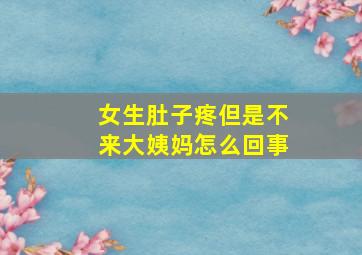 女生肚子疼但是不来大姨妈怎么回事